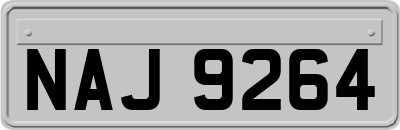 NAJ 9264